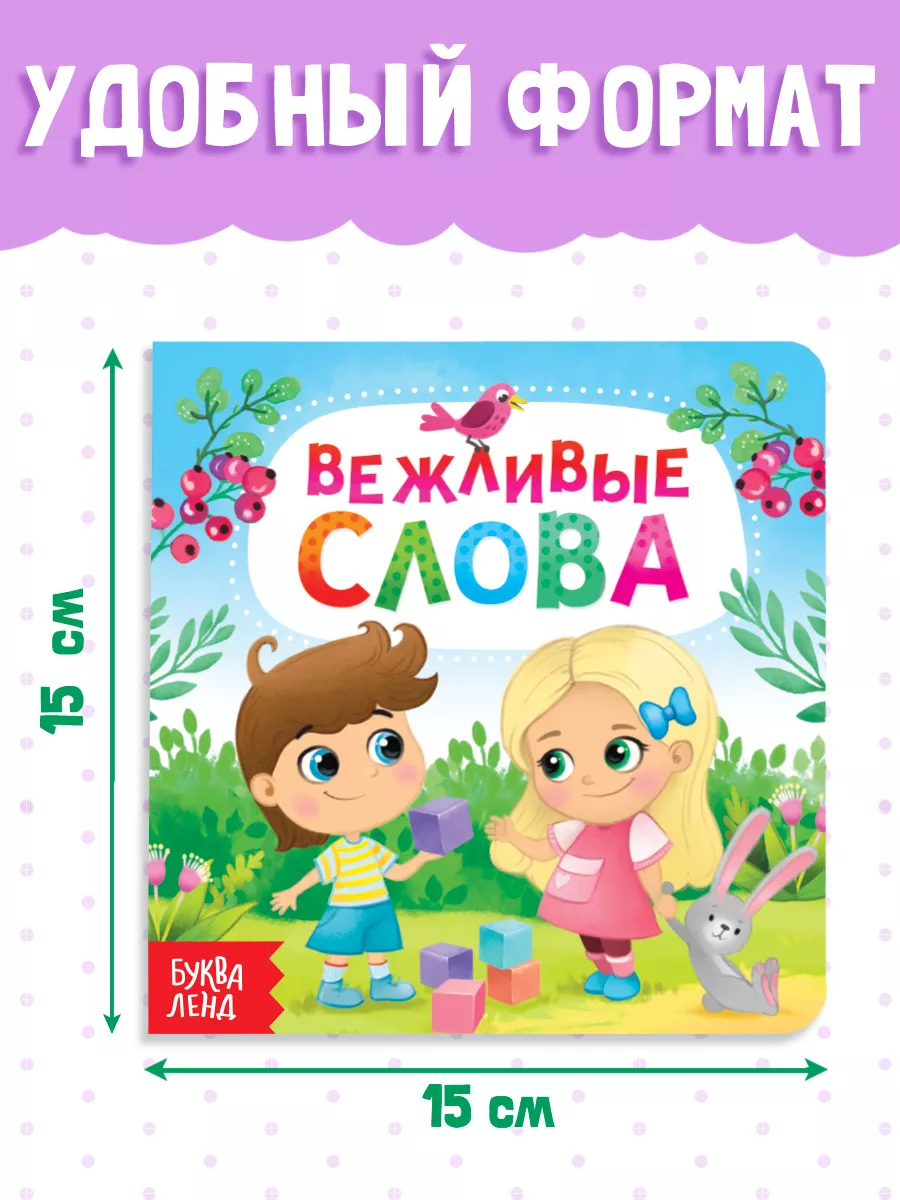 УДОБНЫЙ ФОРМАТ

15 см

ВЕЖЛИВЫЕ СЛОВА

БУКВА ЛЕНД

15 см